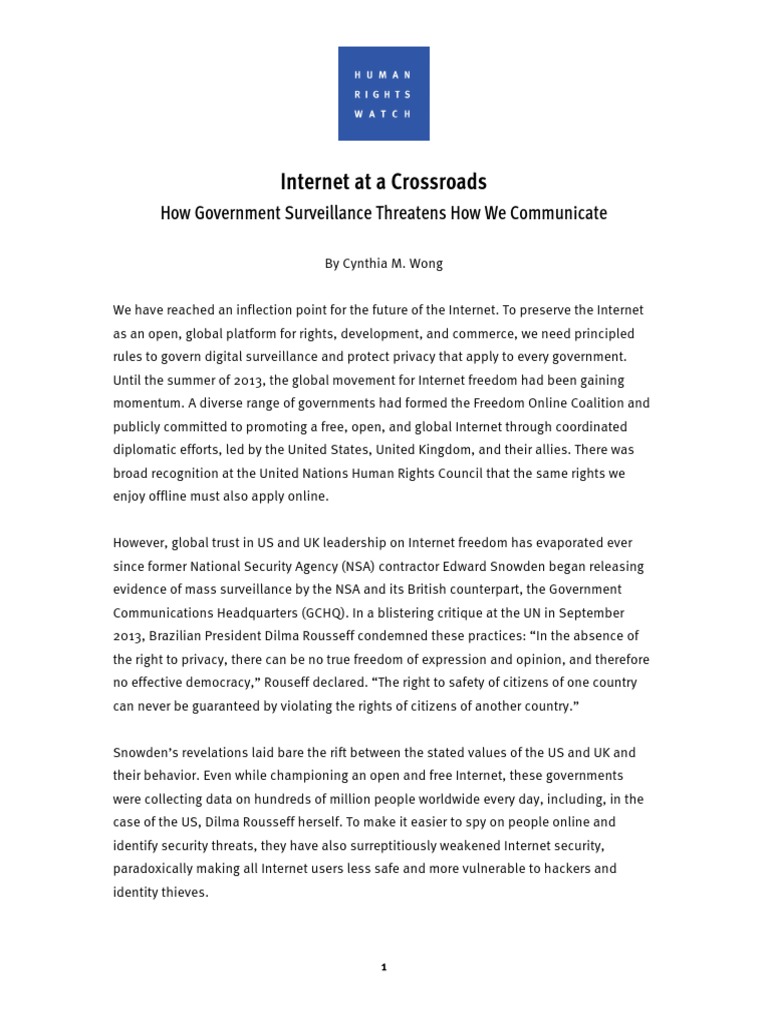 HUMAN
RIGHTS
WATCH

Internet at a Crossroads

How Government Surveillance Threatens How We Communicate

By Cynthia M. Wong

We have reached an inflection point for the future of the Internet. To preserve the Internet as an open, global platform for rights, development, and commerce, we need principled rules to govern digital surveillance and protect privacy that apply to every government. Until the summer of 2013, the global movement for Internet freedom had been gaining momentum. A diverse range of governments had formed the Freedom Online Coalition and publicly committed to promoting a free, open, and global Internet through coordinated diplomatic efforts, led by the United States, United Kingdom, and their allies. There was broad recognition at the United Nations Human Rights Council that the same rights we enjoy offline must also apply online.

However, global trust in US and UK leadership on Internet freedom has evaporated ever since former National Security Agency (NSA) contractor Edward Snowden began releasing evidence of mass surveillance by the NSA and its British counterpart, the Government Communications Headquarters (GCHQ). In a blistering critique at the UN in September 2013, Brazilian President Dilma Rousseff condemned these practices: “In the absence of the right to privacy, there can be no true freedom of expression and opinion, and therefore no effective democracy,” Rouseff declared. “The right to safety of citizens of one country can never be guaranteed by violating the rights of citizens of another country.”

Snowden’s revelations laid bare the rift between the stated values of the US and UK and their behavior. Even while championing an open and free Internet, these governments were collecting data on hundreds of million people worldwide every day, including, in the case of the US, Dilma Rousseff herself. To make it easier to spy on people online and identify security threats, they have also surreptitiously weakened Internet security, paradoxically making all Internet users less safe and more vulnerable to hackers and identity thieves.

1